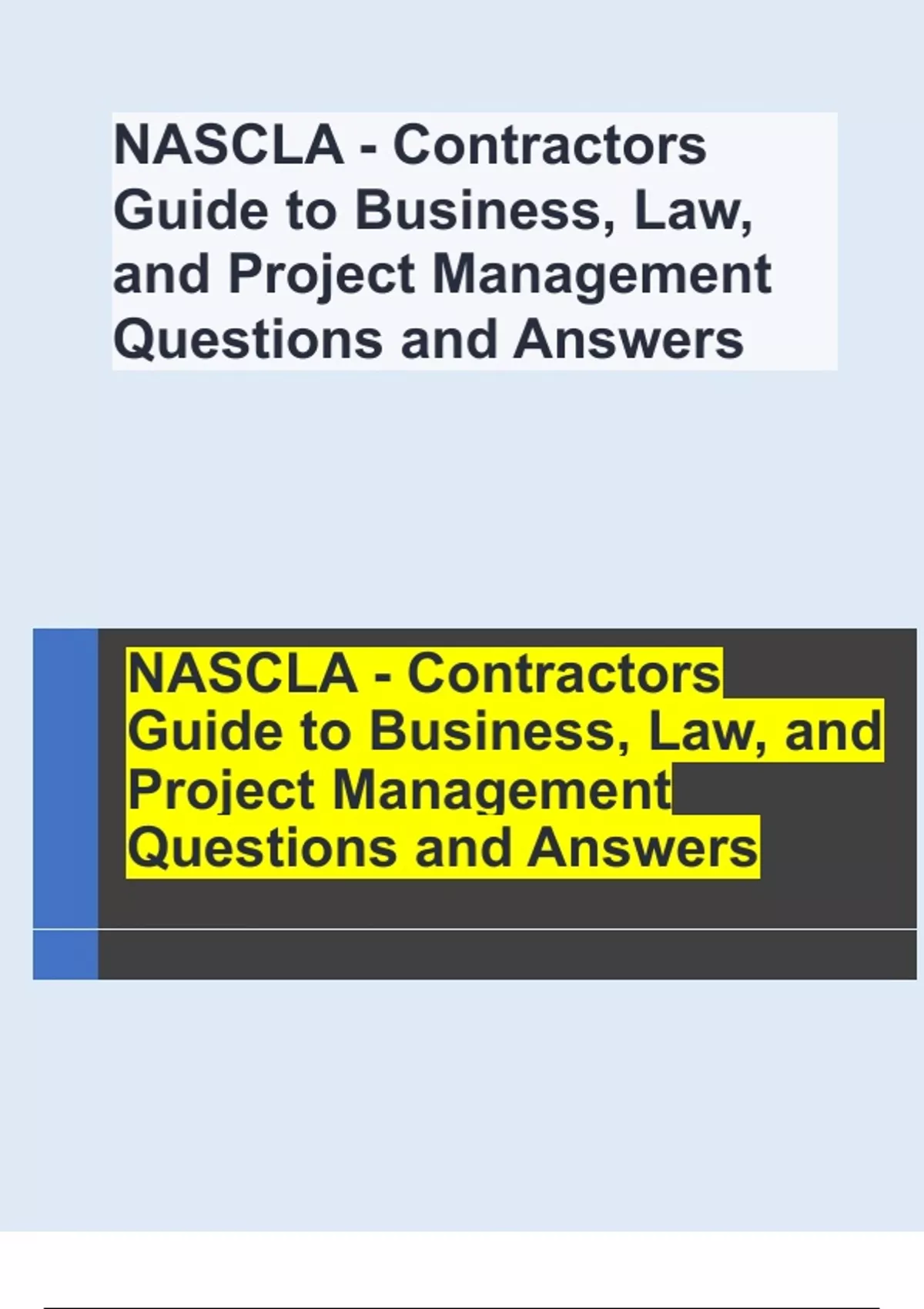 NASCLA - Contractors Guide to Business, Law, and Project Management Questions and Answers

NASCLA - Contractors Guide to Business, Law, and Project Management Questions and Answers